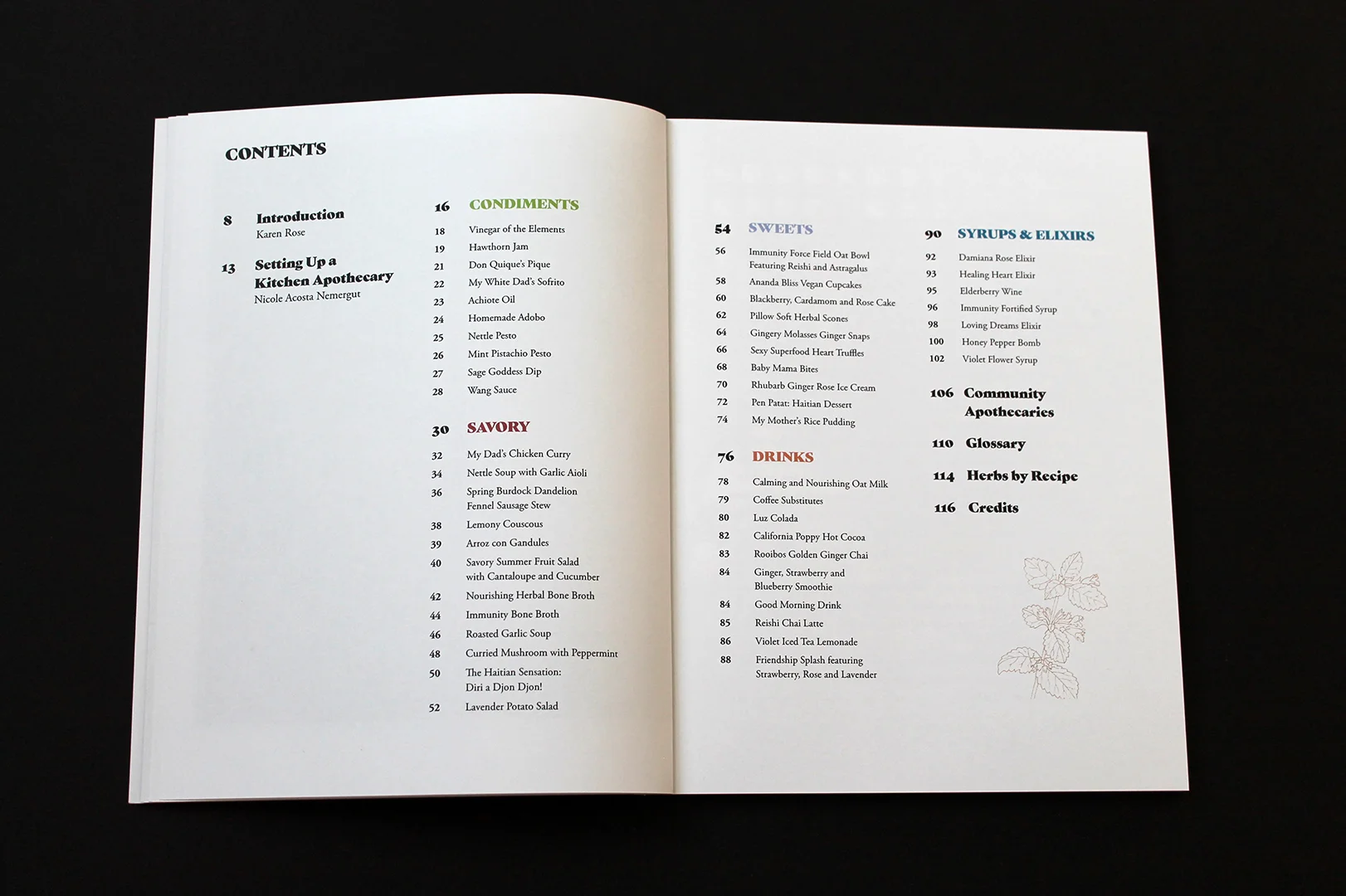 CONTENTS

8 Introduction
Karen Rose

13 Setting Up a Kitchen Apothecary
Nicole Acosta Nemergut

16 CONDIMENTS
18 Vinegar of the Elements
19 Hawthorn Jam
21 Don Quique's Pique
22 My White Dad's Sofrito
23 Achiote Oil
24 Homemade Adobo
25 Nettle Pesto
26 Mint Pistachio Pesto
27 Sage Goddess Dip
28 Wang Sauce

30 SAVORY
32 My Dad's Chicken Curry
34 Nettle Soup with Garlic Aioli
36 Spring Burdock Dandelion Fennel Sausage Stew
38 Lemony Couscous
39 Arroz con Gandules
40 Savory Summer Fruit Salad with Cantaloupe and Cucumber
42 Nourishing Herbal Bone Broth
44 Immunity Bone Broth
46 Roasted Garlic Soup
48 Curried Mushroom with Peppermint
50 The Haitian Sensation: Diri a Djon Djon!
52 Lavender Potato Salad

54 SWEETS
56 Immunity Force Field Oat Bowl Featuring Reishi and Astragalus
58 Ananda Bliss Vegan Cupcakes
60 Blackberry, Cardamom and Rose Cake
62 Pillow Soft Herbal Scones
64 Gingery Molasses Ginger Snaps
66 Sexy Superfood Heart Truffles
68 Baby Mama Bites
70 Rhubarb Ginger Rose Ice Cream
72 Pen Patat: Haitian Dessert
74 My Mother's Rice Pudding

76 DRINKS
78 Calming and Nourishing Oat Milk
79 Coffee Substitutes
80 Luz Colada
82 California Poppy Hot Cocoa
83 Rooibos Golden Ginger Chai
84 Ginger, Strawberry and Blueberry Smoothie
84 Good Morning Drink
85 Reishi Chai Latte
86 Violet Iced Tea Lemonade
88 Friendship Splash featuring Strawberry, Rose and Lavender

90 SYRUPS & ELIXIRS
92 Damiana Rose Elixir
93 Healing Heart Elixir
95 Elderberry Wine
96 Immunity Fortified Syrup
98 Loving Dreams Elixir
100 Honey Pepper Bomb
102 Violet Flower Syrup

106 Community Apothecaries

110 Glossary

114 Herbs by Recipe

116 Credits